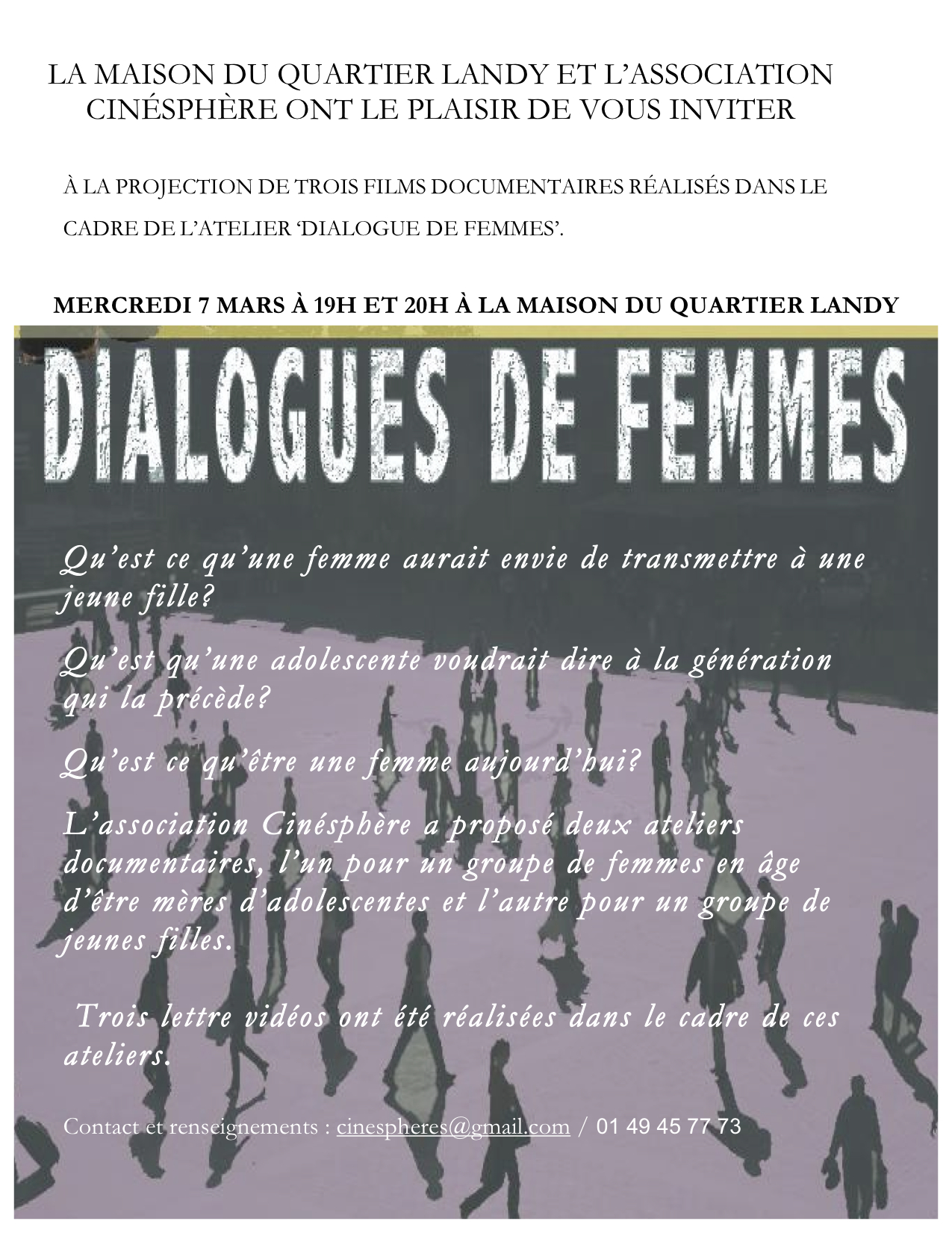 LA MAISON DU QUARTIER LANDY ET L'ASSOCIATION CINÉSPHÈRE ONT LE PLAISIR DE VOUS INVITER

À LA PROJECTION DE TROIS FILMS DOCUMENTAIRES RÉALISÉS DANS LE CADRE DE L'ATELIER 'DIALOGUE DE FEMMES'.

MERCREDI 7 MARS À 19H ET 20H À LA MAISON DU QUARTIER LANDY

DIALOGUES DE FEMMES

Qu'est ce qu'une femme aurait envie de transmettre à une jeune fille?

Qu'est qu'une adolescente voudrait dire à la génération qui la précède?

Qu'est ce qu'être une femme aujourd'hui?

L'association Cinésphère a proposé deux ateliers documentaires, l'un pour un groupe de femmes en âge d'être mères d'adolescentes et l'autre pour un groupe de jeunes filles.

Trois lettre vidéos ont été réalisées dans le cadre de ces ateliers.

Contact et renseignements : cinespheres@gmail.com / 01 49 45 77 73